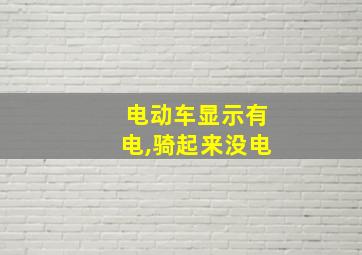 电动车显示有电,骑起来没电